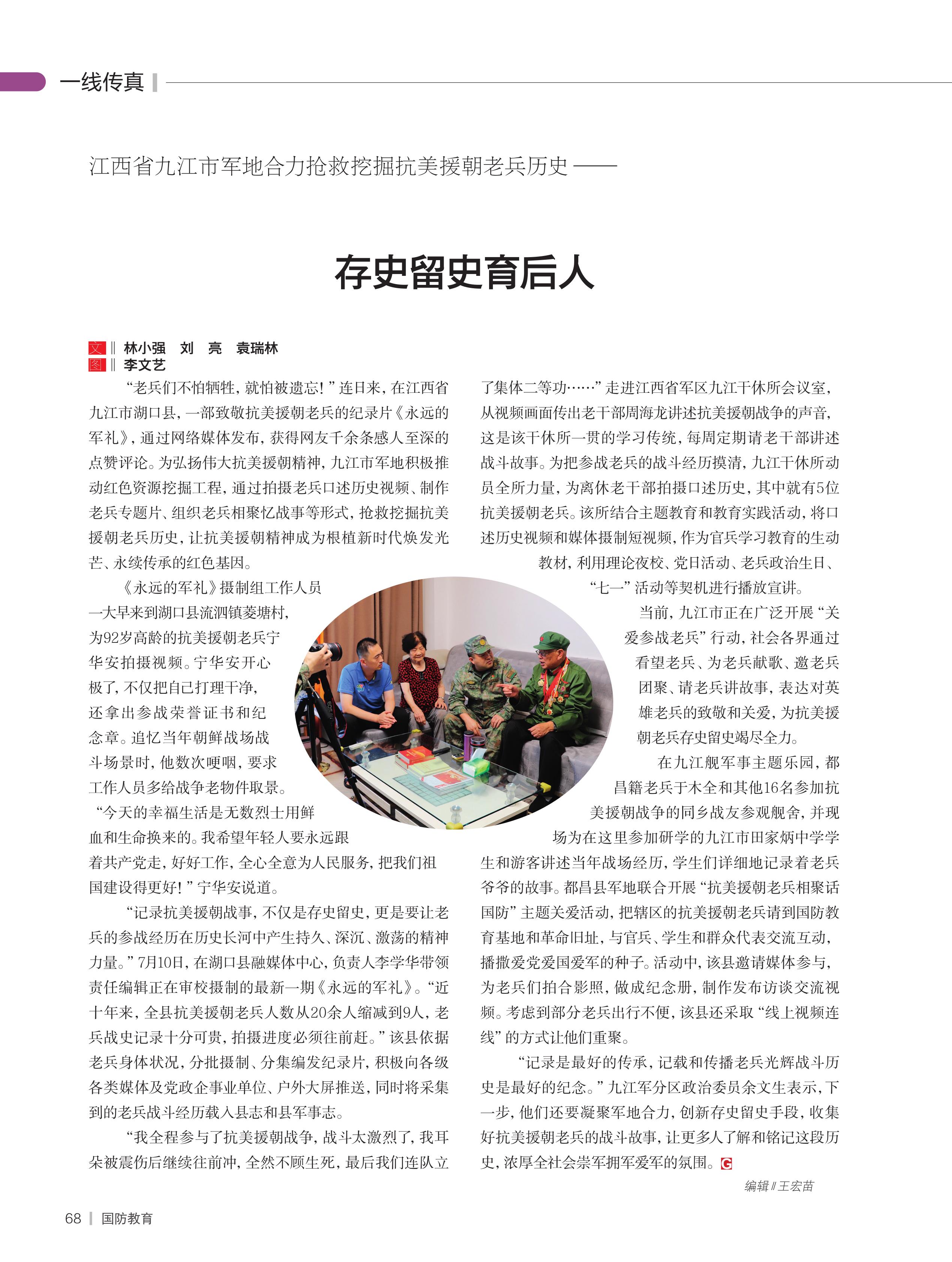 一线传真

江西省九江市军地合力抢救挖掘抗美援朝老兵历史——

存史留史育后人

文‖林小强 刘 亮 袁瑞林
图‖李文艺

“老兵们不怕牺牲，就怕被遗忘！”连日来，在江西省九江市湖口县，一部致敬抗美援朝老兵的纪录片《永远的军礼》，通过网络媒体发布，获得网友千余条感人至深的点赞评论。为弘扬伟大抗美援朝精神，九江市军地积极推动红色资源挖掘工程，通过拍摄老兵口述历史视频、制作老兵专题片、组织老兵相聚忆战事等形式，抢救挖掘抗美援朝老兵历史，让抗美援朝精神成为根植新时代焕发光芒、永续传承的红色基因。

《永远的军礼》摄制组工作人员一大早来到湖口县流泗镇菱塘村，为92岁高龄的抗美援朝老兵宁华安拍摄视频。宁华安开心极了，不仅把自己打理干净，还拿出参战荣誉证书和纪念章。追忆当年朝鲜战场战斗场景时，他数次哽咽，要求工作人员多给战争老物件取景。“今天的幸福生活是无数烈士用鲜血和生命换来的。我希望年轻人要永远跟着共产党走，好好工作，全心全意为人民服务，把我们祖国建设得更好！”宁华安说道。

“记录抗美援朝战事，不仅是存史留史，更是要让老兵的参战经历在历史长河中产生持久、深沉、激荡的精神力量。”7月10日，在湖口县融媒体中心，负责人李学华带领责任编辑正在审校摄制的最新一期《永远的军礼》。“近十年来，全县抗美援朝老兵人数从20余人缩减到9人，老兵战史记录十分可贵，拍摄进度必须往前赶。”该县依据老兵身体状况，分批摄制、分集编发纪录片，积极向各级各类媒体及党政企事业单位、户外大屏推送，同时将采集到的老兵战斗经历载入县志和县军事志。

“我全程参与了抗美援朝战争，战斗太激烈了，我耳朵被震伤后继续往前冲，全然不顾生死，最后我们连队立了集体二等功……”走进江西省军区九江干休所会议室，从视频画面传出老干部周海龙讲述抗美援朝战争的声音，这是该干休所一贯的学习传统，每周定期请老干部讲述战斗故事。为把参战老兵的战斗经历摸清，九江干休所动员全所力量，为离休老干部拍摄口述历史，其中就有5位抗美援朝老兵。该所结合主题教育和教育实践活动，将口述历史视频和媒体摄制短视频，作为官兵学习教育的生动教材，利用理论夜校、党日活动、老兵政治生日、“七一”活动等契机进行播放宣讲。

当前，九江市正在广泛开展“关爱参战老兵”行动，社会各界通过看望老兵、为老兵献歌、邀老兵团聚、请老兵讲故事，表达对英雄老兵的致敬和关爱，为抗美援朝老兵存史留史竭尽全力。

在九江舰军事主题乐园，都昌籍老兵于木全和其他16名参加抗美援朝战争的同乡战友参观舰舍，并现场为在这里参加研学的九江市田家炳中学学生和游客讲述当年战场经历，学生们详细地记录着老兵爷爷的故事。都昌县军地联合开展“抗美援朝老兵相聚话国防”主题关爱活动，把辖区的抗美援朝老兵请到国防教育基地和革命旧址，与官兵、学生和群众代表交流互动，播撒爱党爱国爱军的种子。活动中，该县邀请媒体参与，为老兵们拍合影照，做成纪念册，制作发布访谈交流视频。考虑到部分老兵出行不便，该县还采取“线上视频连线”的方式让他们重聚。

“记录是最好的传承，记载和传播老兵光辉战斗历史是最好的纪念。”九江军分区政治委员余文生表示，下一步，他们还要凝聚军地合力，创新存史留史手段，收集好抗美援朝老兵的战斗故事，让更多人了解和铭记这段历史，浓厚全社会崇军拥军爱军的氛围。G

编辑‖王宏苗

68 | 国防教育